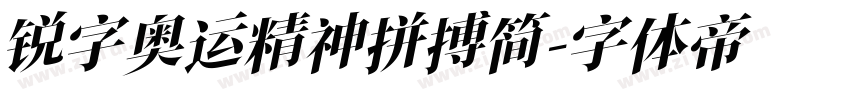 锐字奥运精神拼搏简-字体帝